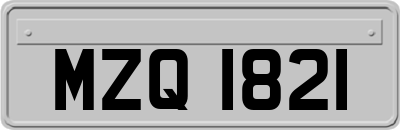 MZQ 1821